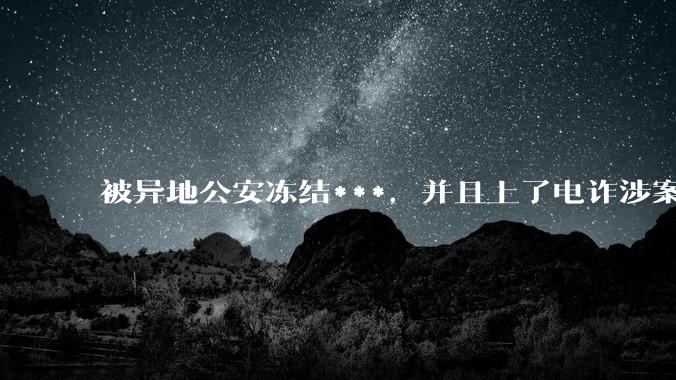 被异地公安冻结***，并且上了电诈涉案